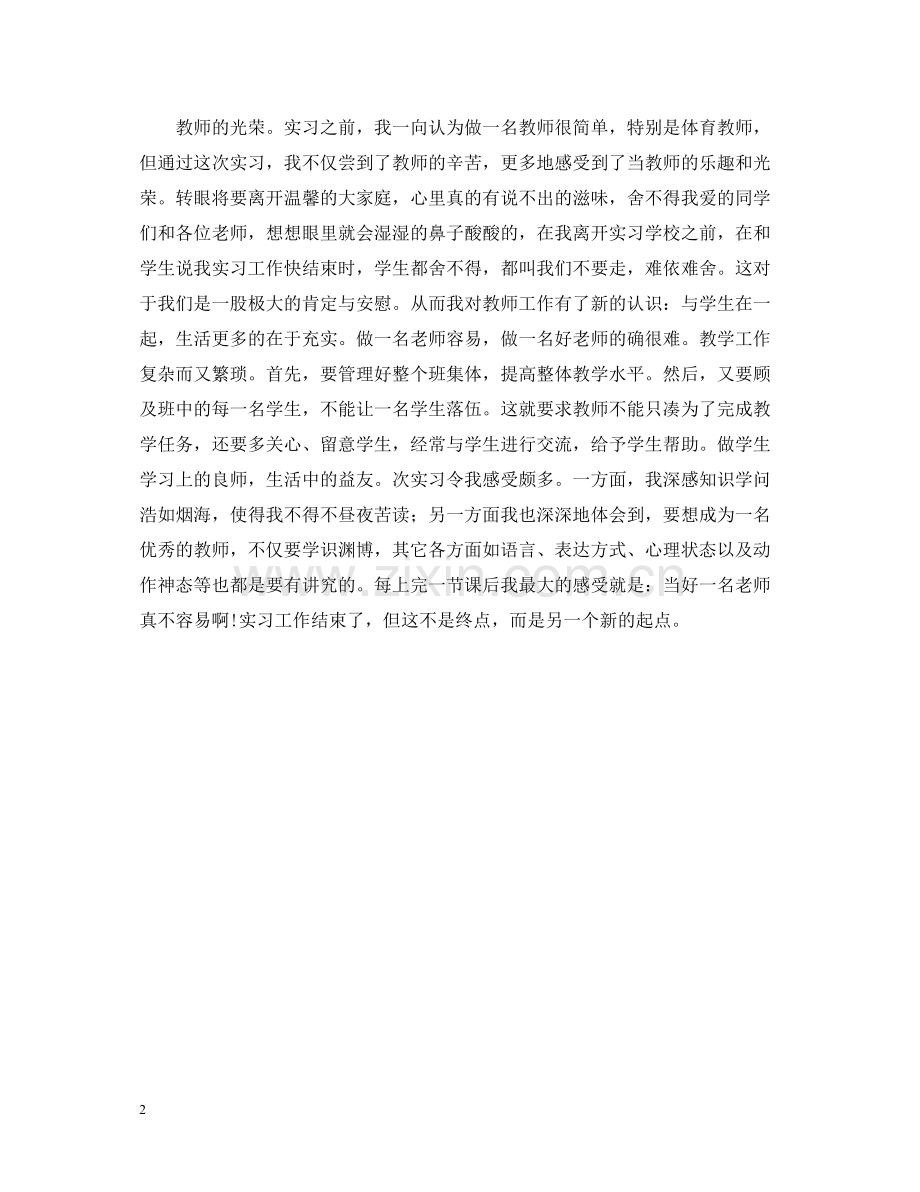 教师的光荣。实习之前，我一向认为做一名教师很简单，特别是体育教师，但通过这次实习，我不仅尝到了教师的辛苦，更多地感受到了当教师的乐趣和光荣。转眼将要离开温馨的大家庭，心里真的有说不出的滋味，舍不得我爱的同学们和各位老师，想想眼里就会湿湿的鼻子酸酸的，在我离开实习学校之前，在和学生说我实习工作快结束时，学生都舍不得，都叫我们不要走，难依难舍。这对于我们是一股极大的肯定与安慰。从而我对教师工作有了新的认识：与学生在一起，生活更多的在于充实。做一名老师容易，做一名好老师的确很难。教学工作复杂而又繁琐。首先，要管理好整个班集体，提高整体教学水平。然后，又要顾及班中的每一名学生，不能让一名学生落伍。这就要求教师不能只凑为了完成教学任务，还要多关心、留意学生，经常与学生进行交流，给予学生帮助。做学生学习上的良师，生活中的益友。次实习令我感受颇多。一方面，我深感知识学问浩如烟海，使得我不得不昼夜苦读；另一方面我也深深地体会到，要想成为一名优秀的教师，不仅要学识渊博，其它各方面如语言、表达方式、心理状态以及动作神态等也都是要有讲究的。每上完一节课后我最大的感受就是：当好一名老师真不容易啊!实习工作结束了，但这不是终点，而是另一个新的起点。

www.zixin.com.cn

2